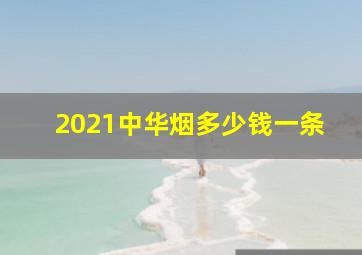 2021中华烟多少钱一条